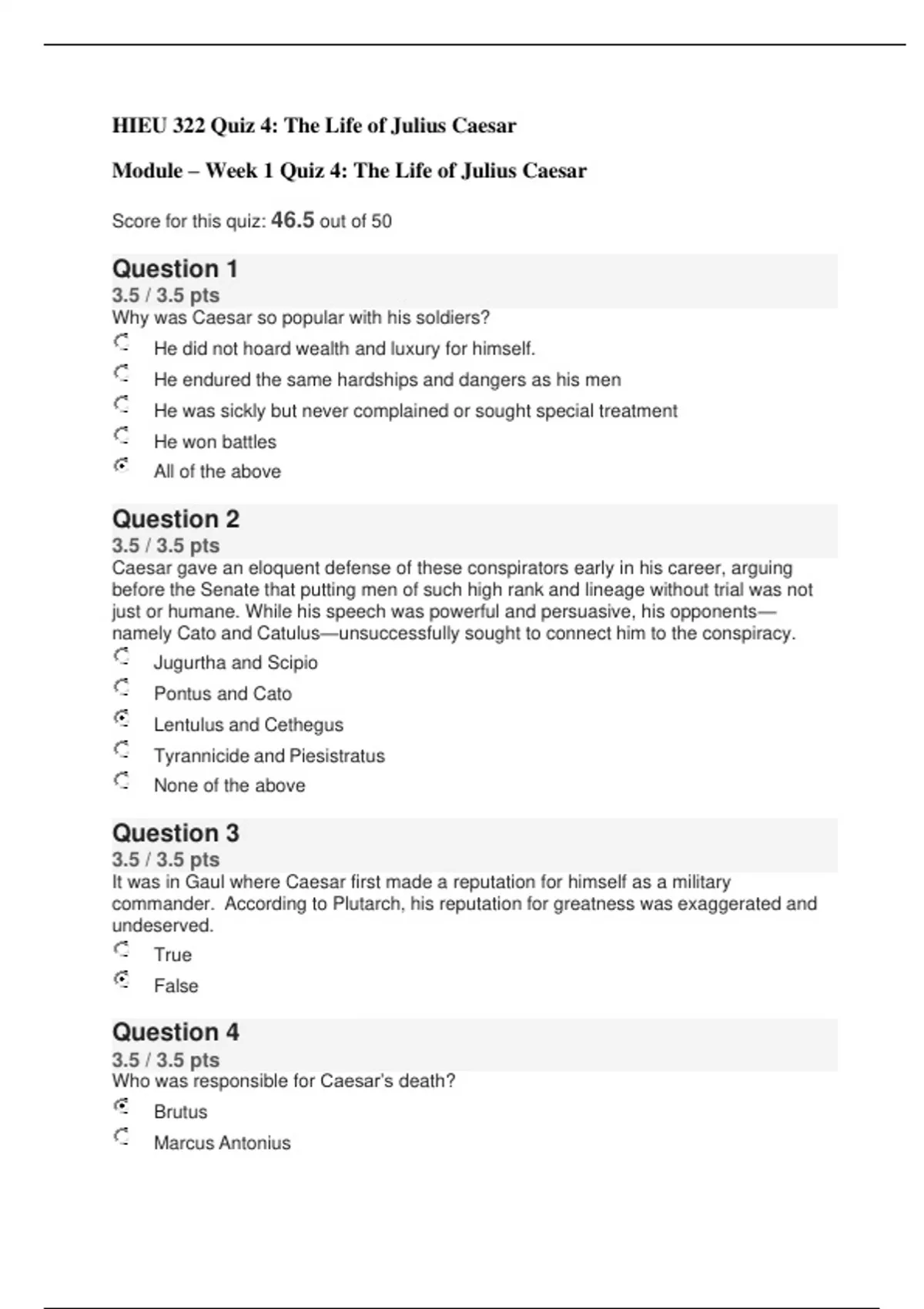 HIEU 322 Quiz 4: The Life of Julius Caesar

Module – Week 1 Quiz 4: The Life of Julius Caesar

Score for this quiz: 46.5 out of 50

Question 1
3.5 / 3.5 pts
Why was Caesar so popular with his soldiers?

He did not hoard wealth and luxury for himself.
He endured the same hardships and dangers as his men
He was sickly but never complained or sought special treatment
He won battles
All of the above

Question 2
3.5 / 3.5 pts
Caesar gave an eloquent defense of these conspirators early in his career, arguing before the Senate that putting men of such high rank and lineage without trial was not just or humane. While his speech was powerful and persuasive, his opponents—namely Cato and Catulus—unsuccessfully sought to connect him to the conspiracy.

Jugurtha and Scipio
Pontus and Cato
Lentulus and Cethegus
Tyrannicide and Piesistratus
None of the above

Question 3
3.5 / 3.5 pts
It was in Gaul where Caesar first made a reputation for himself as a military commander. According to Plutarch, his reputation for greatness was exaggerated and undeserved.

True
False

Question 4
3.5 / 3.5 pts
Who was responsible for Caesar's death?

Brutus
Marcus Antonius